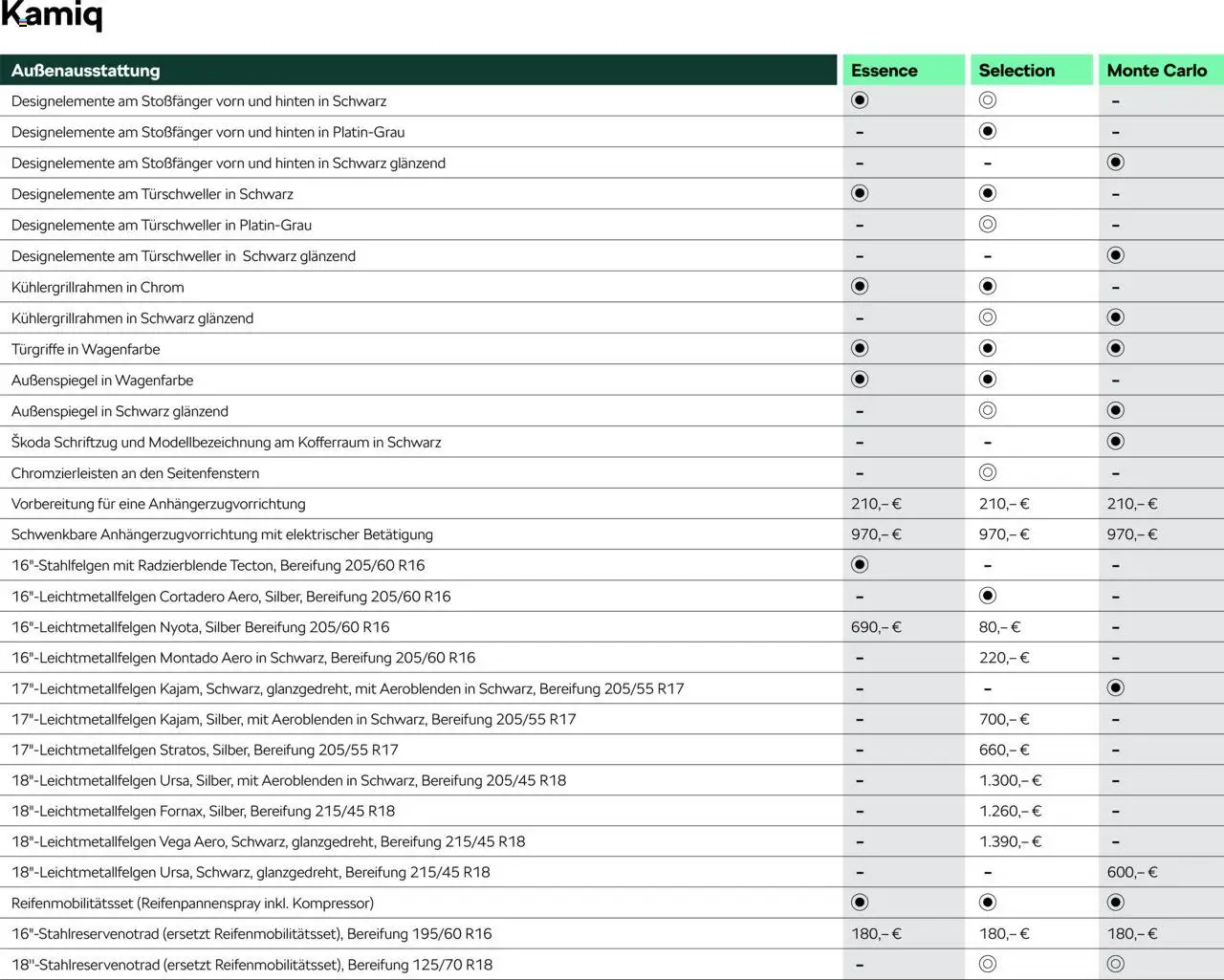 Kamiq

| Außenausstattung | Essence | Selection | Monte Carlo |
|---|---|---|---|
| Designelemente am Stoßfänger vorn und hinten in Schwarz | ◉ | ◎ | – |
| Designelemente am Stoßfänger vorn und hinten in Platin-Grau | – | ◉ | – |
| Designelemente am Stoßfänger vorn und hinten in Schwarz glänzend | – | – | ◉ |
| Designelemente am Türschweller in Schwarz | ◉ | ◉ | – |
| Designelemente am Türschweller in Platin-Grau | – | ◎ | – |
| Designelemente am Türschweller in Schwarz glänzend | – | – | ◉ |
| Kühlergrillrahmen in Chrom | ◉ | ◉ | – |
| Kühlergrillrahmen in Schwarz glänzend | – | ◎ | ◉ |
| Türgriffe in Wagenfarbe | ◉ | ◉ | ◉ |
| Außenspiegel in Wagenfarbe | ◉ | ◉ | – |
| Außenspiegel in Schwarz glänzend | – | ◎ | ◉ |
| Škoda Schriftzug und Modellbezeichnung am Kofferraum in Schwarz | – | – | ◉ |
| Chromzierleisten an den Seitenfenstern | – | ◎ | – |
| Vorbereitung für eine Anhängerzugvorrichtung | 210,– € | 210,– € | 210,– € |
| Schwenkbare Anhängerzugvorrichtung mit elektrischer Betätigung | 970,– € | 970,– € | 970,– € |
| 16"-Stahlfelgen mit Radzierblende Tecton, Bereifung 205/60 R16 | ◉ | – | – |
| 16"-Leichtmetallfelgen Cortadero Aero, Silber, Bereifung 205/60 R16 | – | ◉ | – |
| 16"-Leichtmetallfelgen Nyota, Silber Bereifung 205/60 R16 | 690,– € | 80,– € | – |
| 16"-Leichtmetallfelgen Montado Aero in Schwarz, Bereifung 205/60 R16 | – | 220,– € | – |
| 17"-Leichtmetallfelgen Kajam, Schwarz, glanzgedreht, mit Aeroblenden in Schwarz, Bereifung 205/55 R17 | – | – | ◉ |
| 17"-Leichtmetallfelgen Kajam, Silber, mit Aeroblenden in Schwarz, Bereifung 205/55 R17 | – | 700,– € | – |
| 17"-Leichtmetallfelgen Stratos, Silber, Bereifung 205/55 R17 | – | 660,– € | – |
| 18"-Leichtmetallfelgen Ursa, Silber, mit Aeroblenden in Schwarz, Bereifung 205/45 R18 | – | 1.300,– € | – |
| 18"-Leichtmetallfelgen Fornax, Silber, Bereifung 215/45 R18 | – | 1.260,– € | – |
| 18"-Leichtmetallfelgen Vega Aero, Schwarz, glanzgedreht, Bereifung 215/45 R18 | – | 1.390,– € | – |
| 18"-Leichtmetallfelgen Ursa, Schwarz, glanzgedreht, Bereifung 215/45 R18 | – | – | 600,– € |
| Reifenmobilitätsset (Reifenpannenspray inkl. Kompressor) | ◉ | ◉ | ◉ |
| 16"-Stahlreservenotrad (ersetzt Reifenmobilitätsset), Bereifung 195/60 R16 | 180,– € | 180,– € | 180,– € |
| 18"-Stahlreservenotrad (ersetzt Reifenmobilitätsset), Bereifung 125/70 R18 | – | ◎ | ◎ |